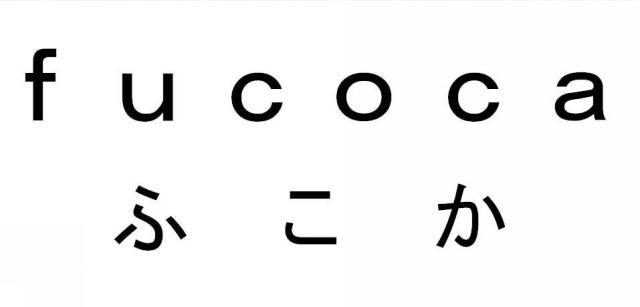 fucoca
ふこか